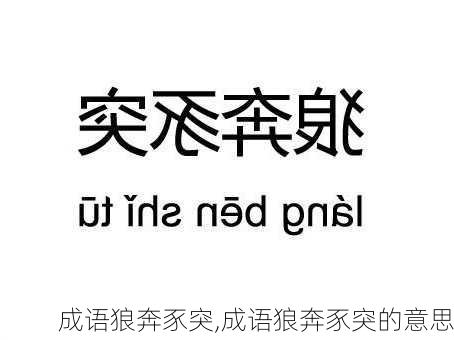 狼奔豕突

láng bēn shǐ tū

成语狼奔豕突,成语狼奔豕突的意思